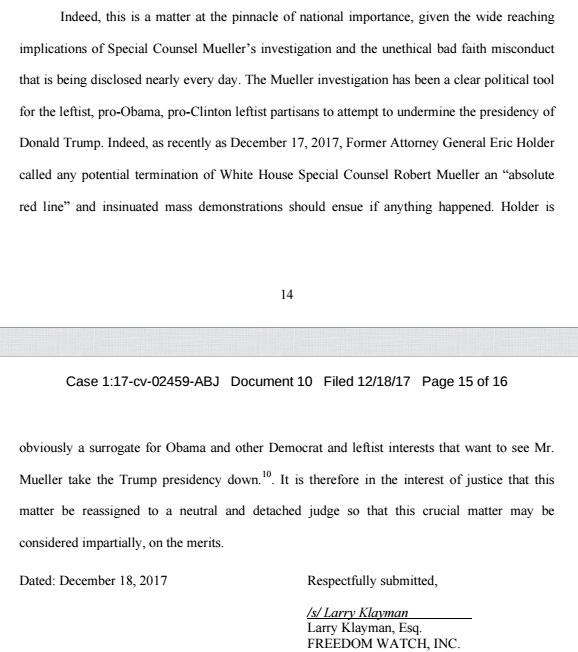 Indeed, this is a matter at the pinnacle of national importance, given the wide reaching implications of Special Counsel Mueller's investigation and the unethical bad faith misconduct that is being disclosed nearly every day. The Mueller investigation has been a clear political tool for the leftist, pro-Obama, pro-Clinton leftist partisans to attempt to undermine the presidency of Donald Trump. Indeed, as recently as December 17, 2017, Former Attorney General Eric Holder called any potential termination of White House Special Counsel Robert Mueller an "absolute red line" and insinuated mass demonstrations should ensue if anything happened. Holder is

14

Case 1:17-cv-02459-ABJ Document 10 Filed 12/18/17 Page 15 of 16

obviously a surrogate for Obama and other Democrat and leftist interests that want to see Mr. Mueller take the Trump presidency down.$^{10}$. It is therefore in the interest of justice that this matter be reassigned to a neutral and detached judge so that this crucial matter may be considered impartially, on the merits.

Dated: December 18, 2017

Respectfully submitted,

/s/ Larry Klayman
Larry Klayman, Esq.
FREEDOM WATCH, INC.